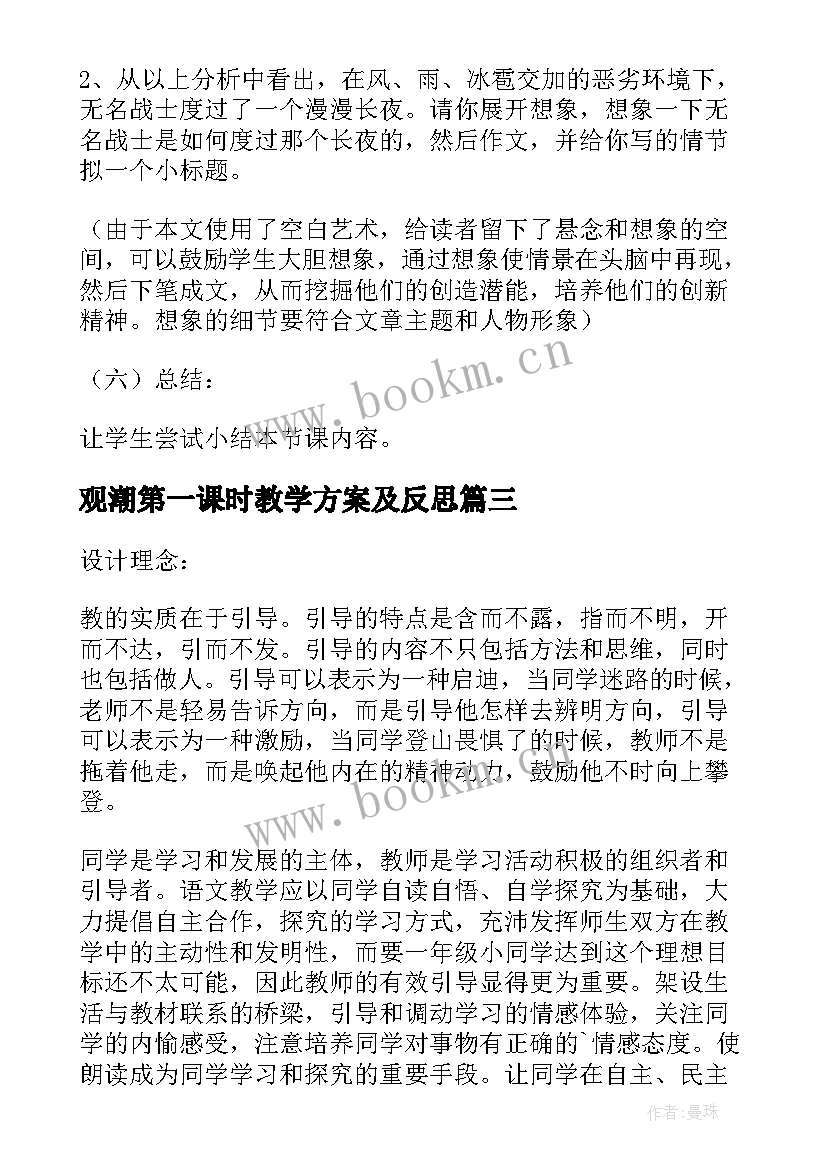 2、从以上分析中看出，在风、雨、冰雹交加的恶劣环境下，无名战士度过了一个漫漫长夜。请你展开想象，想象一下无名战士是如何度过那个长夜的，然后作文，并给你写的情节拟一个小标题。

（由于本文使用了空白艺术，给读者留下了悬念和想象的空间，可以鼓励学生大胆想象，通过想象使情景在头脑中再现，然后下笔成文，从而挖掘他们的创造潜能，培养他们的创新精神。想象的细节要符合文章主题和人物形象）

（六）总结：

让学生尝试小结本节课内容。

观潮第一课时教学方案及反思篇三

设计理念：

教的实质在于引导。引导的特点是含而不露，指而不明，开而不达，引而不发。引导的内容不只包括方法和思维，同时也包括做人。引导可以表示为一种启迪，当同学迷路的时候，老师不是轻易告诉方向，而是引导他怎样去辨明方向，引导可以表示为一种激励，当同学登山畏惧了的时候，教师不是拖着他走，而是唤起他内在的精神动力，鼓励他不时向上攀登。

同学是学习和发展的主体，教师是学习活动积极的组织者和引导者。语文教学应以同学自读自悟、自学探究为基础，大力提倡自主合作，探究的学习方式，充沛发挥师生双方在教学中的主动性和发明性，而要一年级小同学达到这个理想目标还不太可能，因此教师的有效引导显得更为重要。架设生活与教材联系的桥梁，引导和调动学习的情感体验，关注同学的内愉感受，注意培养同学对事物有正确的`情感态度。使朗读成为同学学习和探究的重要手段。让同学在自主、民主

www.bookm.cn

www.bookm.cn

作者：曼珠